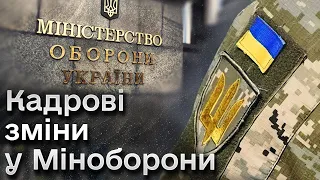 МІНІСТЕРСТВО
ОБОРОНИ
УКРАЇНИ

Кадрові зміни у Міноборони